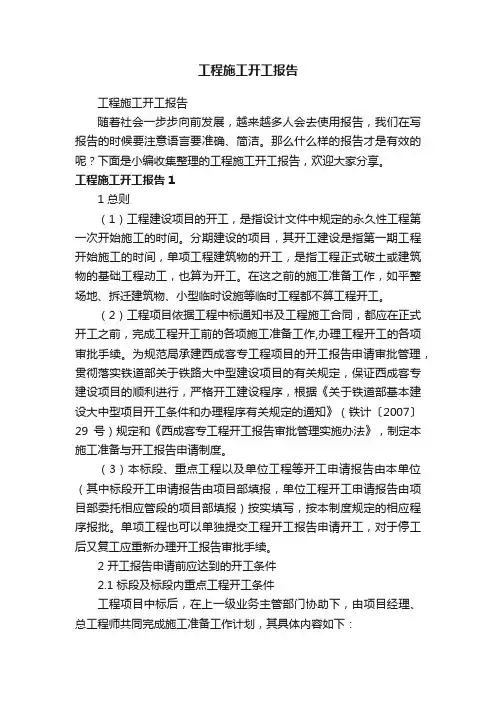 工程施工开工报告

工程施工开工报告

随着社会一步步向前发展，越来越多人会去使用报告，我们在写报告的时候要注意语言要准确、简洁。那么什么样的报告才是有效的呢？下面是小编收集整理的工程施工开工报告，欢迎大家分享。

工程施工开工报告 1

1 总则

（1）工程建设项目的开工，是指设计文件中规定的永久性工程第一次开始施工的时间。分期建设的项目，其开工建设是指第一期工程开始施工的时间，单项工程建筑物的开工，是指工程正式破土或建筑物的基础工程动工，也算为开工。在这之前的施工准备工作，如平整场地、拆迁建筑物、小型临时设施等临时工程都不算工程开工。

（2）工程项目依据工程中标通知书及工程施工合同，都应在正式开工之前，完成工程开工前的各项施工准备工作,办理工程开工的各项审批手续。为规范局承建西成客专工程项目的开工报告申请审批管理，贯彻落实铁道部关于铁路大中型建设项目的有关规定，保证西成客专建设项目的顺利进行，严格开工建设程序，根据《关于铁道部基本建设大中型项目开工条件和办理程序有关规定的通知》（铁计〔2007〕29 号）规定和《西成客专工程开工报告审批管理实施办法》，制定本施工准备与开工报告申请制度。

（3）本标段、重点工程以及单位工程等开工申请报告由本单位（其中标段开工申请报告由项目部填报，单位工程开工申请报告由项目部委托相应管段的项目部填报）按实填写，按本制度规定的相应程序报批。单项工程也可以单独提交工程开工报告申请开工，对于停工后又复工应重新办理开工报告审批手续。

2 开工报告申请前应达到的开工条件

2.1 标段及标段内重点工程开工条件

工程项目中标后，在上一级业务主管部门协助下，由项目经理、总工程师共同完成施工准备工作计划，其具体内容如下：